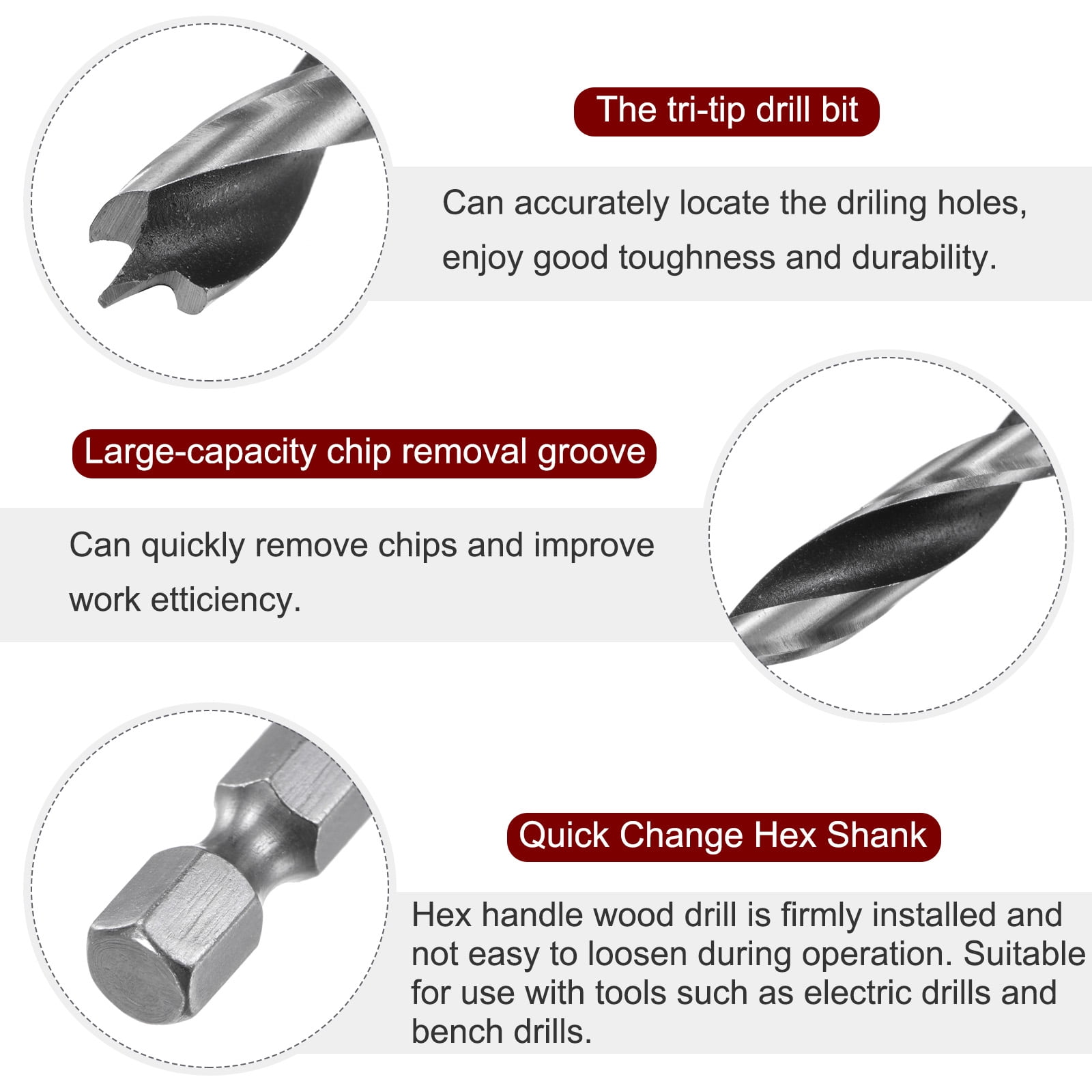 The tri-tip drill bit

Can accurately locate the driling holes, enjoy good toughness and durability.

Large-capacity chip removal groove

Can quickly remove chips and improve work etticiency.

Quick Change Hex Shank

Hex handle wood drill is firmly installed and not easy to loosen during operation. Suitable for use with tools such as electric drills and bench drills.